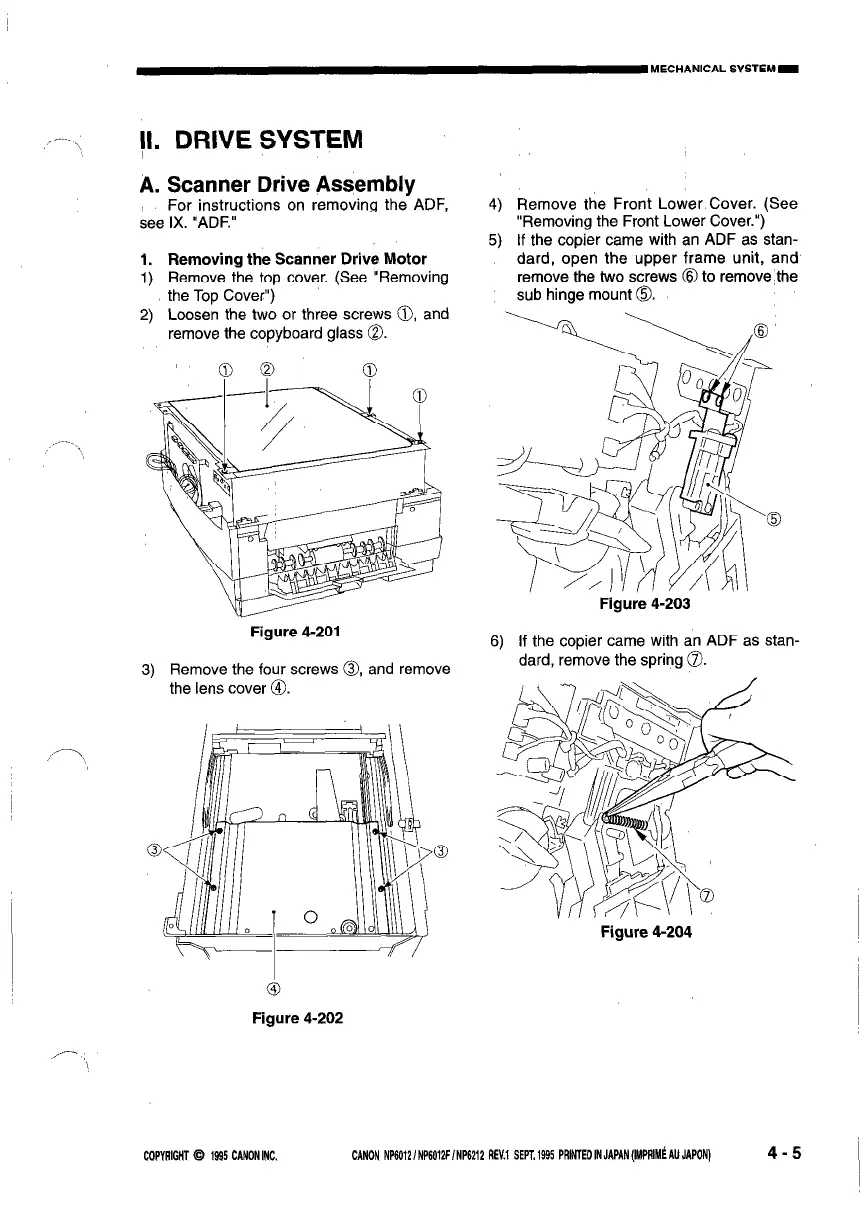 MECHANICAL SYSTEM

II. DRIVE SYSTEM

A. Scanner Drive Assembly

For instructions on removing the ADF, see IX. "ADF."

1. Removing the Scanner Drive Motor

1) Remove the top cover. (See "Removing the Top Cover")

2) Loosen the two or three screws ①, and remove the copyboard glass ②.

① ② ① ①

Figure 4-201

3) Remove the four screws ③, and remove the lens cover ④.

③ ③ ④

Figure 4-202

4) Remove the Front Lower Cover. (See "Removing the Front Lower Cover.")

5) If the copier came with an ADF as standard, open the upper frame unit, and remove the two screws ⑥ to remove the sub hinge mount ⑤.

⑥ ⑤

Figure 4-203

6) If the copier came with an ADF as standard, remove the spring ⑦.

⑦

Figure 4-204

COPYRIGHT © 1995 CANON INC. CANON NP6012 / NP6012F / NP6212 REV.1 SEPT. 1995 PRINTED IN JAPAN (IMPRIMÉ AU JAPON) 4 - 5